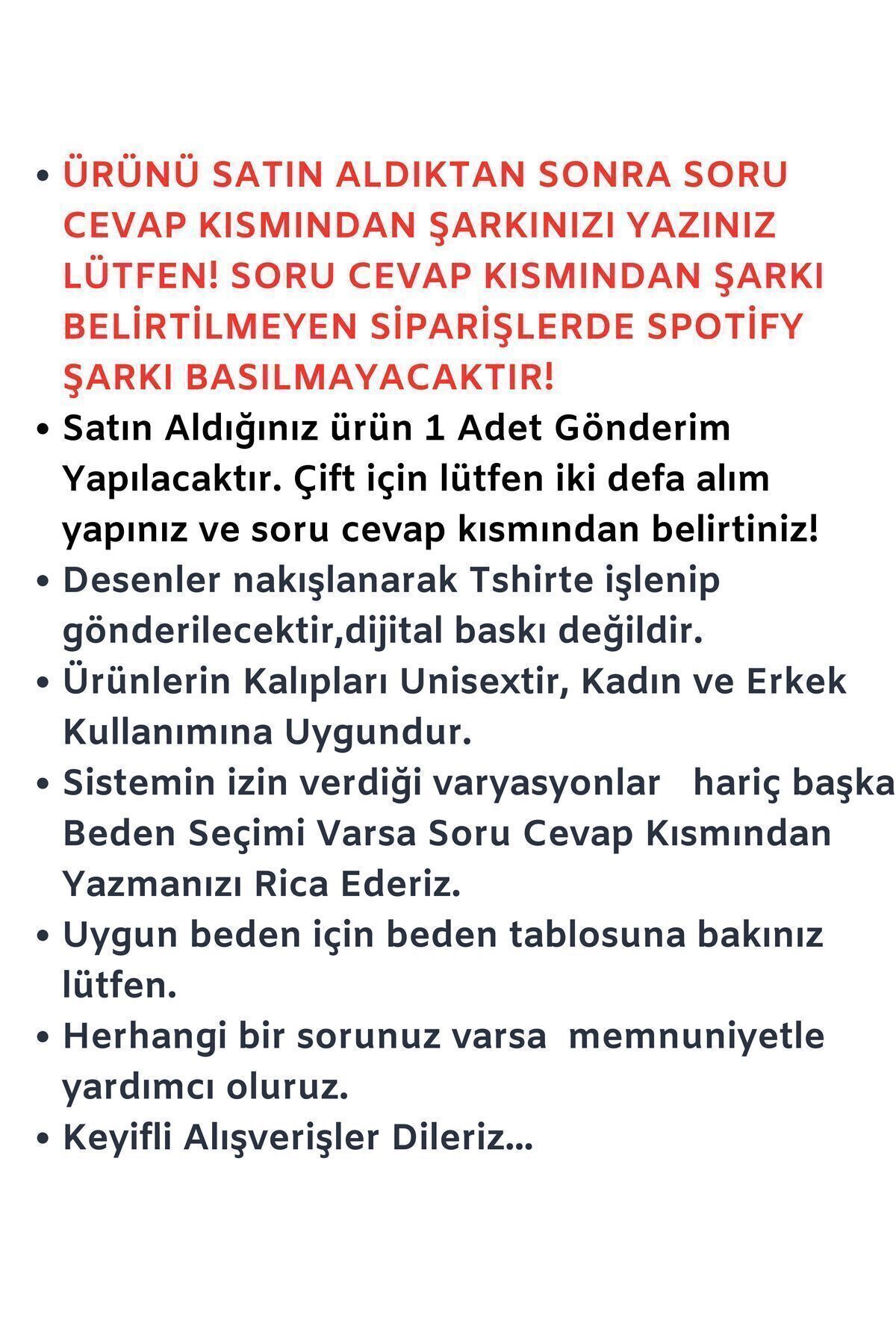 • ÜRÜNÜ SATIN ALDIKTAN SONRA SORU CEVAP KISMINDAN ŞARKINIZI YAZINIZ LÜTFEN! SORU CEVAP KISMINDAN ŞARKI BELİRTİLMEYEN SİPARİŞLERDE SPOTİFY ŞARKI BASILMAYACAKTIR!
• Satın Aldığınız ürün 1 Adet Gönderim Yapılacaktır. Çift için lütfen iki defa alım yapınız ve soru cevap kısmından belirtiniz!
• Desenler nakışlanarak Tshirte işlenip gönderilecektir,dijital baskı değildir.
• Ürünlerin Kalıpları Unisextir, Kadın ve Erkek Kullanımına Uygundur.
• Sistemin izin verdiği varyasyonlar hariç başka Beden Seçimi Varsa Soru Cevap Kısmından Yazmanızı Rica Ederiz.
• Uygun beden için beden tablosuna bakınız lütfen.
• Herhangi bir sorunuz varsa memnuniyetle yardımcı oluruz.
• Keyifli Alışverişler Dileriz...